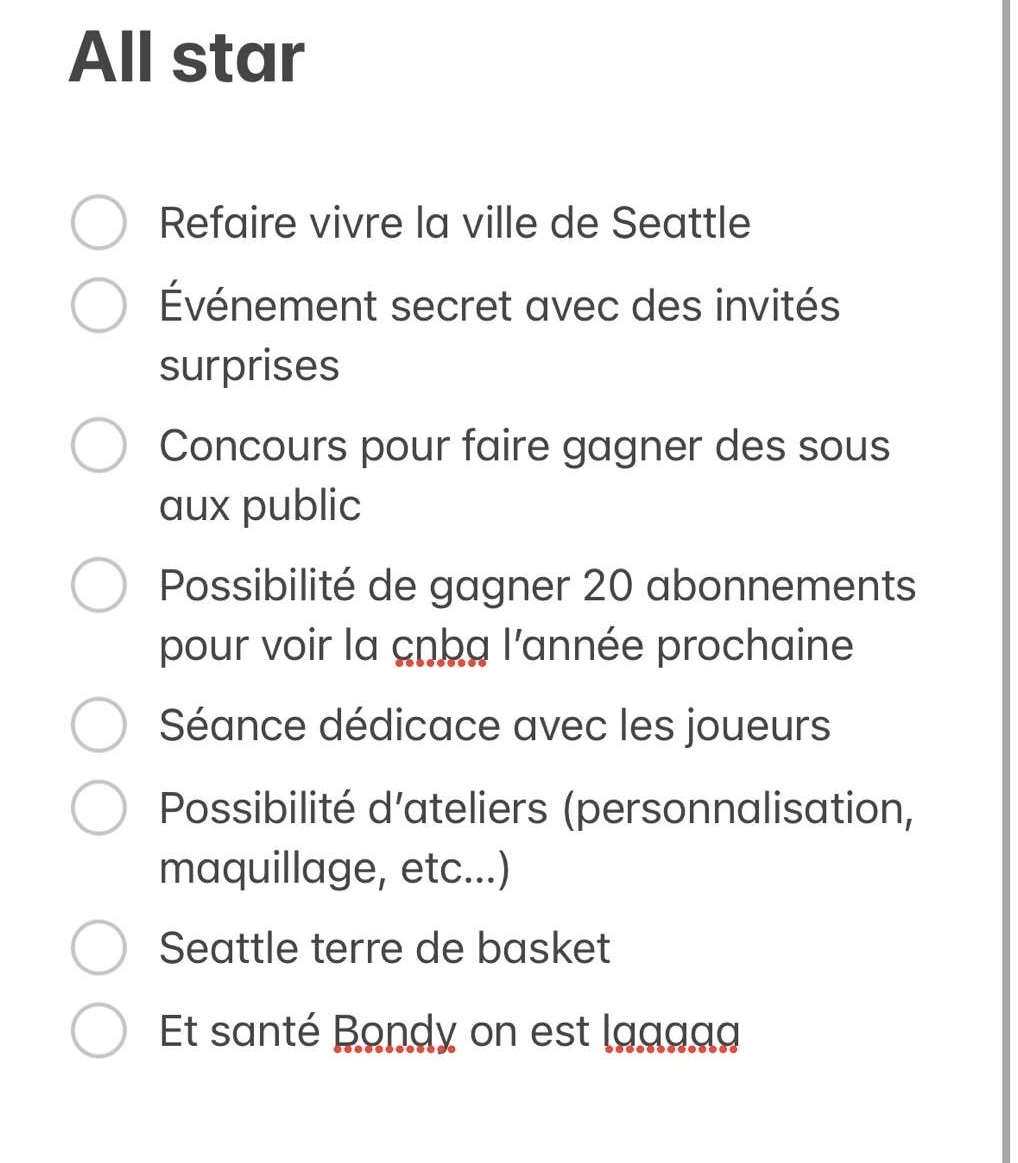 All star

Refaire vivre la ville de Seattle

Événement secret avec des invités surprises

Concours pour faire gagner des sous aux public

Possibilité de gagner 20 abonnements pour voir la cnba l'année prochaine

Séance dédicace avec les joueurs

Possibilité d'ateliers (personnalisation, maquillage, etc...)

Seattle terre de basket

Et santé Bondy on est laaaaa